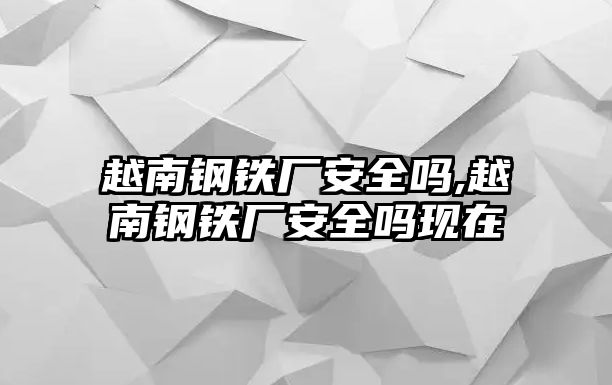 越南钢铁厂安全吗,越南钢铁厂安全吗现在